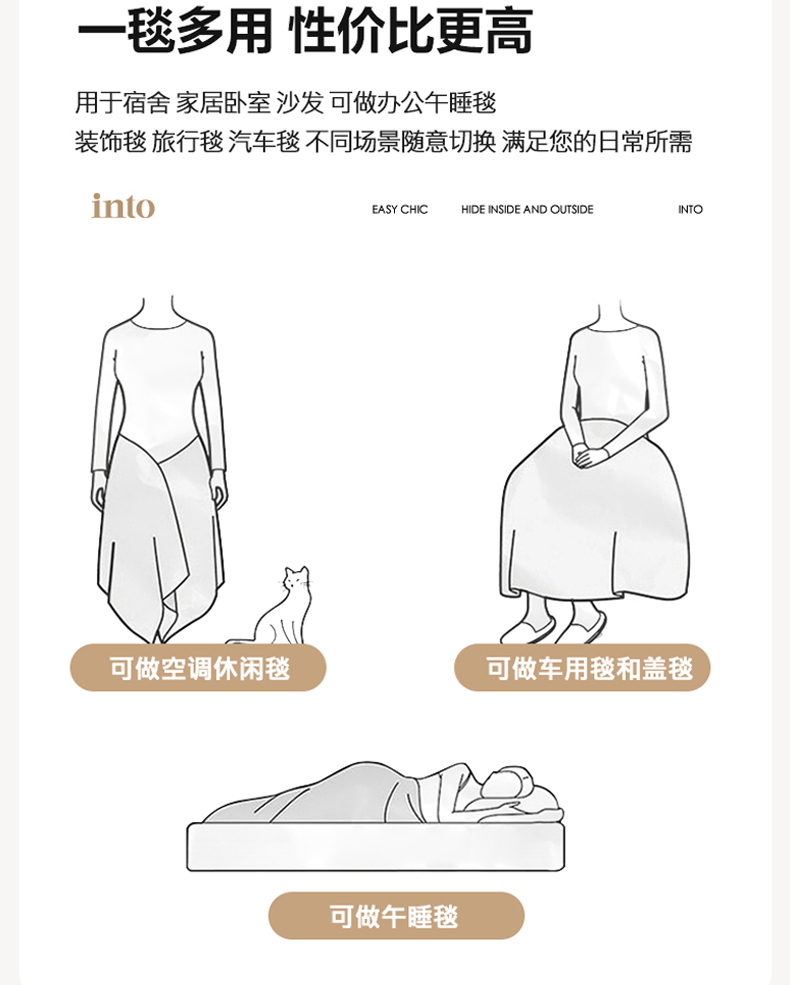 一毯多用 性价比更高

用于宿舍 家居卧室 沙发 可做办公午睡毯
装饰毯 旅行毯 汽车毯 不同场景随意切换 满足您的日常所需

into

EASY CHIC

HIDE INSIDE AND OUTSIDE

INTO

可做空调休闲毯

可做车用毯和盖毯

可做午睡毯